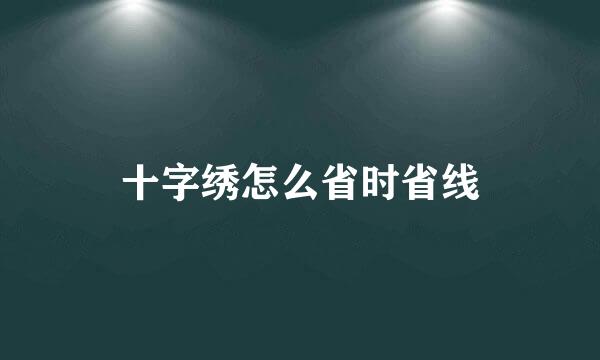 十字绣怎么省时省线